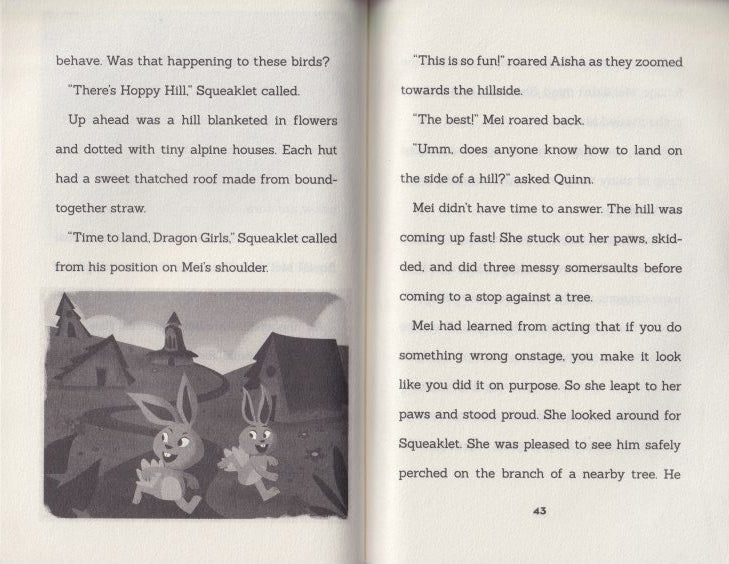 behave. Was that happening to these birds?

"There's Hoppy Hill," Squeaklet called.

Up ahead was a hill blanketed in flowers and dotted with tiny alpine houses. Each hut had a sweet thatched roof made from bound-together straw.

"Time to land, Dragon Girls," Squeaklet called from his position on Mei's shoulder.

"This is so fun!" roared Aisha as they zoomed towards the hillside.

"The best!" Mei roared back.

"Umm, does anyone know how to land on the side of a hill?" asked Quinn.

Mei didn't have time to answer. The hill was coming up fast! She stuck out her paws, skidded, and did three messy somersaults before coming to a stop against a tree.

Mei had learned from acting that if you do something wrong onstage, you make it look like you did it on purpose. So she leapt to her paws and stood proud. She looked around for Squeaklet. She was pleased to see him safely perched on the branch of a nearby tree. He

43